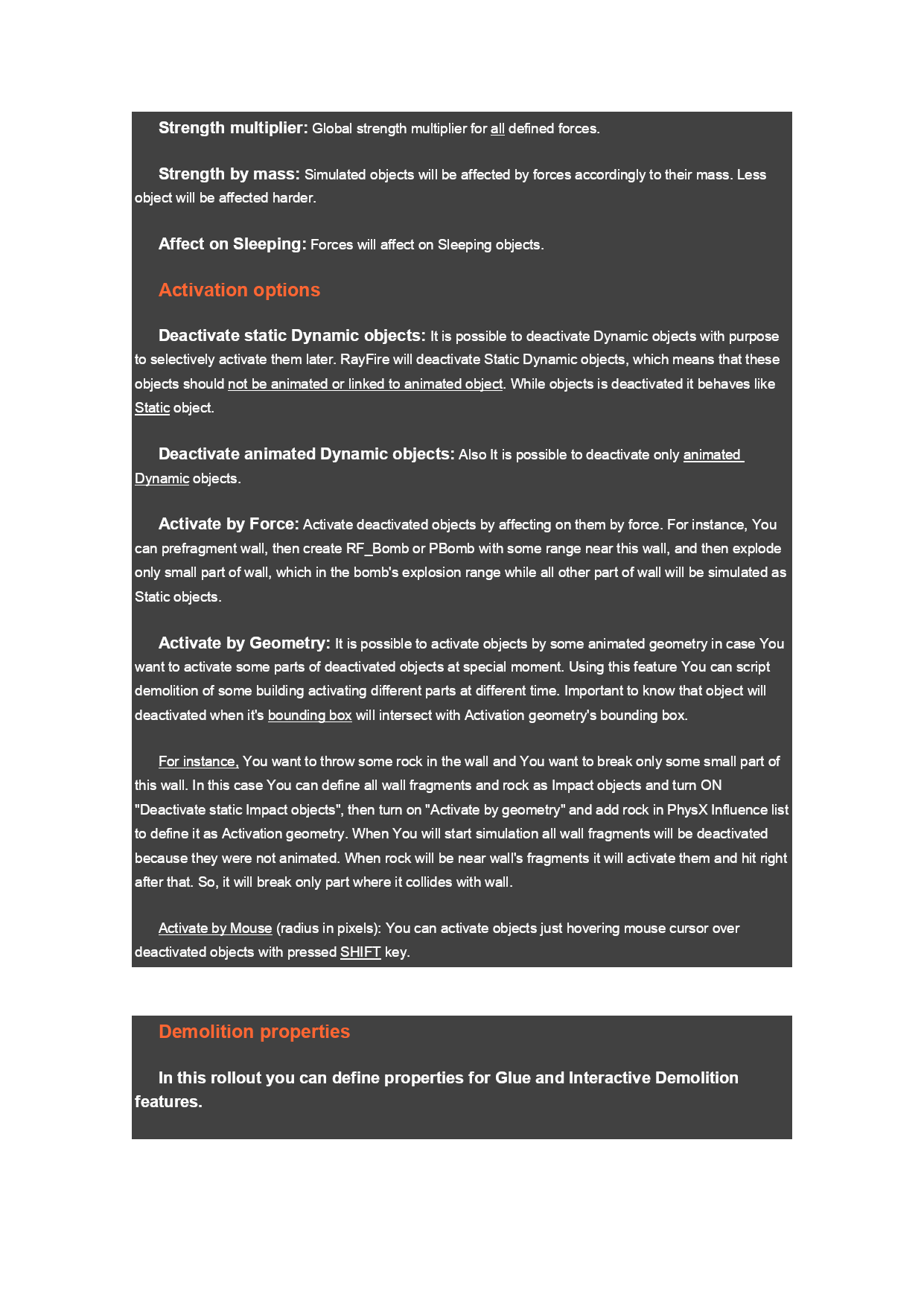 Strength multiplier: Global strength multiplier for all defined forces.

Strength by mass: Simulated objects will be affected by forces accordingly to their mass. Less object will be affected harder.

Affect on Sleeping: Forces will affect on Sleeping objects.

Activation options

Deactivate static Dynamic objects: It is possible to deactivate Dynamic objects with purpose to selectively activate them later. RayFire will deactivate Static Dynamic objects, which means that these objects should not be animated or linked to animated object. While objects is deactivated it behaves like Static object.

Deactivate animated Dynamic objects: Also It is possible to deactivate only animated Dynamic objects.

Activate by Force: Activate deactivated objects by affecting on them by force. For instance, You can prefragment wall, then create RF_Bomb or PBomb with some range near this wall, and then explode only small part of wall, which in the bomb's explosion range while all other part of wall will be simulated as Static objects.

Activate by Geometry: It is possible to activate objects by some animated geometry in case You want to activate some parts of deactivated objects at special moment. Using this feature You can script demolition of some building activating different parts at different time. Important to know that object will deactivated when it's bounding box will intersect with Activation geometry's bounding box.

For instance, You want to throw some rock in the wall and You want to break only some small part of this wall. In this case You can define all wall fragments and rock as Impact objects and turn ON "Deactivate static Impact objects", then turn on "Activate by geometry" and add rock in PhysX Influence list to define it as Activation geometry. When You will start simulation all wall fragments will be deactivated because they were not animated. When rock will be near wall's fragments it will activate them and hit right after that. So, it will break only part where it collides with wall.

Activate by Mouse (radius in pixels): You can activate objects just hovering mouse cursor over deactivated objects with pressed SHIFT key.

Demolition properties

In this rollout you can define properties for Glue and Interactive Demolition features.